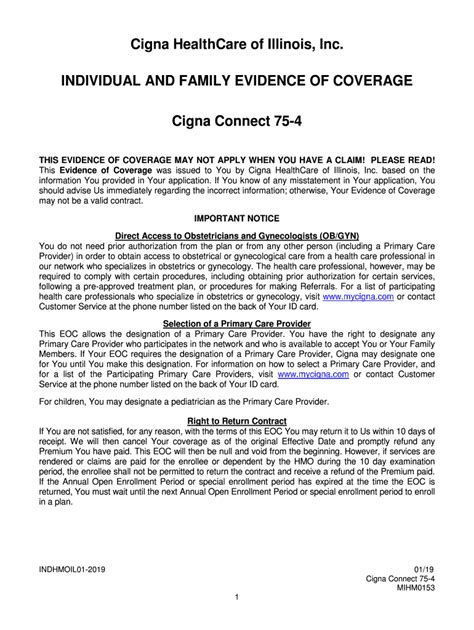 Cigna HealthCare of Illinois, Inc.

INDIVIDUAL AND FAMILY EVIDENCE OF COVERAGE

Cigna Connect 75-4

THIS EVIDENCE OF COVERAGE MAY NOT APPLY WHEN YOU HAVE A CLAIM! PLEASE READ!
This Evidence of Coverage was issued to You by Cigna HealthCare of Illinois, Inc. based on the information You provided in Your application. If You know of any misstatement in Your application, You should advise Us immediately regarding the incorrect information; otherwise, Your Evidence of Coverage may not be a valid contract.

IMPORTANT NOTICE

Direct Access to Obstetricians and Gynecologists (OB/GYN)
You do not need prior authorization from the plan or from any other person (including a Primary Care Provider) in order to obtain access to obstetrical or gynecological care from a health care professional in our network who specializes in obstetrics or gynecology. The health care professional, however, may be required to comply with certain procedures, including obtaining prior authorization for certain services, following a pre-approved treatment plan, or procedures for making Referrals. For a list of participating health care professionals who specialize in obstetrics or gynecology, visit www.mycigna.com or contact Customer Service at the phone number listed on the back of Your ID card.

Selection of a Primary Care Provider
This EOC allows the designation of a Primary Care Provider. You have the right to designate any Primary Care Provider who participates in the network and who is available to accept You or Your Family Members. If Your EOC requires the designation of a Primary Care Provider, Cigna may designate one for You until You make this designation. For information on how to select a Primary Care Provider, and for a list of the Participating Primary Care Providers, visit www.mycigna.com or contact Customer Service at the phone number listed on the back of Your ID card.

For children, You may designate a pediatrician as the Primary Care Provider.

Right to Return Contract
If You are not satisfied, for any reason, with the terms of this EOC You may return it to Us within 10 days of receipt. We will then cancel Your coverage as of the original Effective Date and promptly refund any Premium You have paid. This EOC will then be null and void from the beginning. However, if services are rendered or claims are paid for the enrollee or dependent by the HMO during the 10 day examination period, the enrollee shall not be permitted to return the contract and receive a refund of the Premium paid. If the Annual Open Enrollment Period or special enrollment period has expired at the time the EOC is returned, You must wait until the next Annual Open Enrollment Period or special enrollment period to enroll in a plan.

INDHMOIL01-2019

01/19
Cigna Connect 75-4
MIHM0153

1